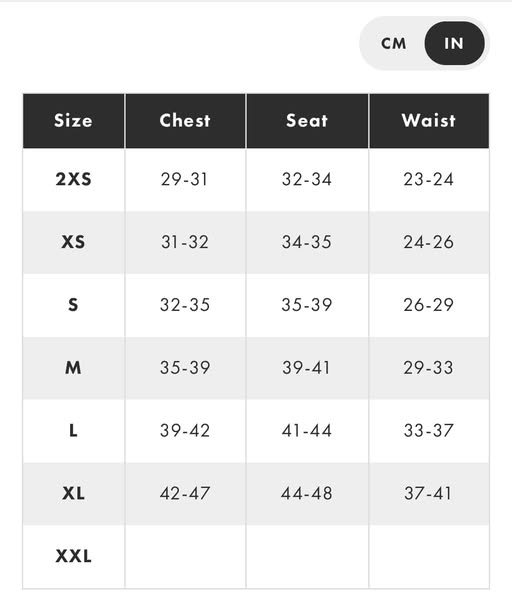 CM IN

| Size | Chest | Seat | Waist |
|---|---|---|---|
| 2XS | 29-31 | 32-34 | 23-24 |
| XS | 31-32 | 34-35 | 24-26 |
| S | 32-35 | 35-39 | 26-29 |
| M | 35-39 | 39-41 | 29-33 |
| L | 39-42 | 41-44 | 33-37 |
| XL | 42-47 | 44-48 | 37-41 |
| XXL | | | |